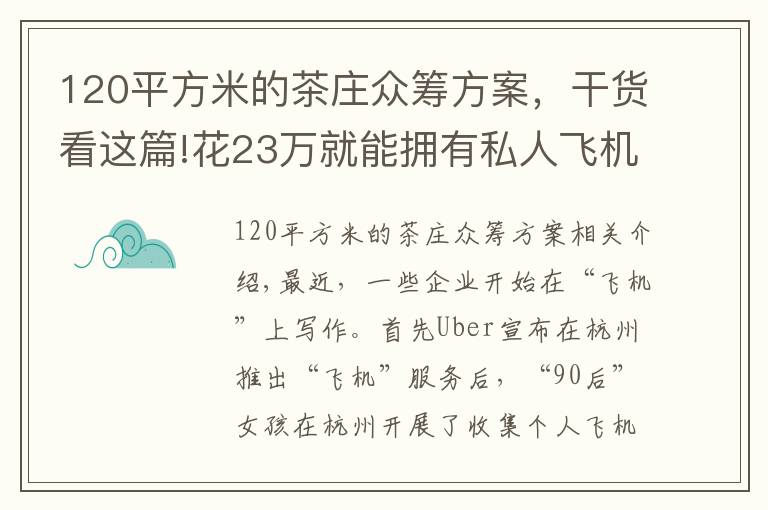 120平方米的茶庄众筹方案，干货看这篇!花23万就能拥有私人飞机

120平方米的茶庄众筹方案相关介绍，最近，一些企业开始在“飞机”上写作。首先Uber宣布在杭州推出“飞机”服务后，“90后”女孩在杭州开展了收集个人飞机